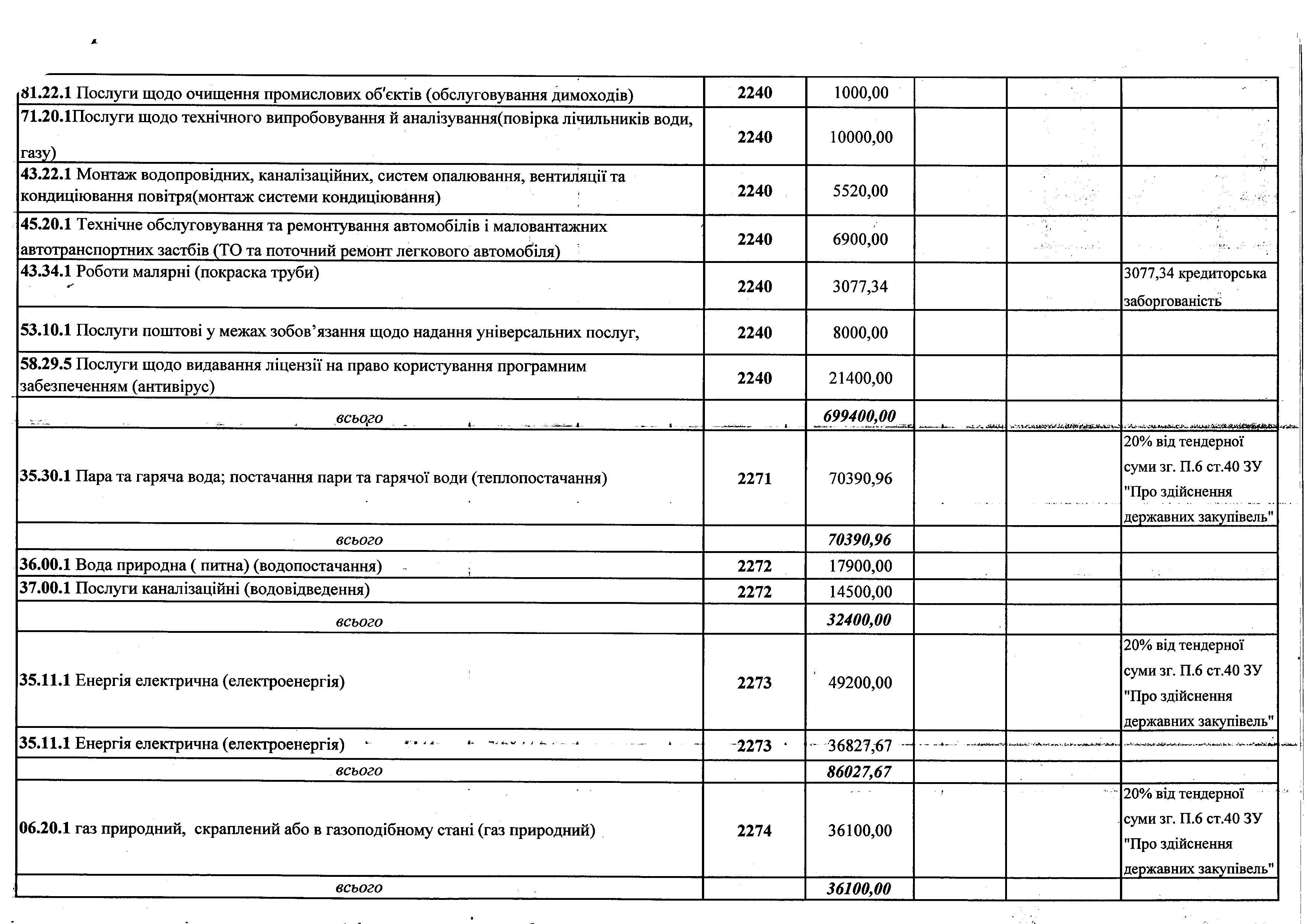 | | | | | | |
|---|---|---|---|---|---|
| 81.22.1 Послуги щодо очищення промислових об'єктів (обслуговування димоходів) | 2240 | 1000,00 | | | |
| 71.20.1Послуги щодо технічного випробовування й аналізування(повірка лічильників води, газу) | 2240 | 10000,00 | | | |
| 43.22.1 Монтаж водопровідних, каналізаційних, систем опалювання, вентиляції та кондиціювання повітря(монтаж системи кондиціювання) | 2240 | 5520,00 | | | |
| 45.20.1 Технічне обслуговування та ремонтування автомобілів і маловантажних автотранспортних застбів (ТО та поточний ремонт легкового автомобіля) | 2240 | 6900,00 | | | |
| 43.34.1 Роботи малярні (покраска труби) | 2240 | 3077,34 | | | 3077,34 кредиторська заборгованість |
| 53.10.1 Послуги поштові у межах зобов'язання щодо надання універсальних послуг, | 2240 | 8000,00 | | | |
| 58.29.5 Послуги щодо видавання ліцензії на право користування програмним забезпеченням (антивірус) | 2240 | 21400,00 | | | |
| всього | | 699400,00 | | | |
| 35.30.1 Пара та гаряча вода; постачання пари та гарячої води (теплопостачання) | 2271 | 70390,96 | | | 20% від тендерної суми зг. П.6 ст.40 ЗУ "Про здійснення державних закупівель" |
| всього | | 70390,96 | | | |
| 36.00.1 Вода природна ( питна) (водопостачання) | 2272 | 17900,00 | | | |
| 37.00.1 Послуги каналізаційні (водовідведення) | 2272 | 14500,00 | | | |
| всього | | 32400,00 | | | |
| 35.11.1 Енергія електрична (електроенергія) | 2273 | 49200,00 | | | 20% від тендерної суми зг. П.6 ст.40 ЗУ "Про здійснення державних закупівель" |
| 35.11.1 Енергія електрична (електроенергія) | 2273 | 36827,67 | | | |
| всього | | 86027,67 | | | |
| 06.20.1 газ природний, скраплений або в газоподібному стані (газ природний) | 2274 | 36100,00 | | | 20% від тендерної суми зг. П.6 ст.40 ЗУ "Про здійснення державних закупівель" |
| всього | | 36100,00 | | | |